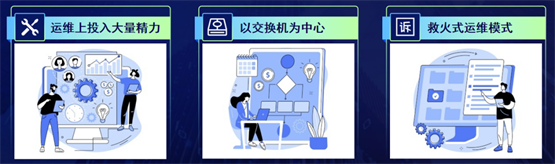 运维上投入大量精力

以交换机为中心

诉

救火式运维模式